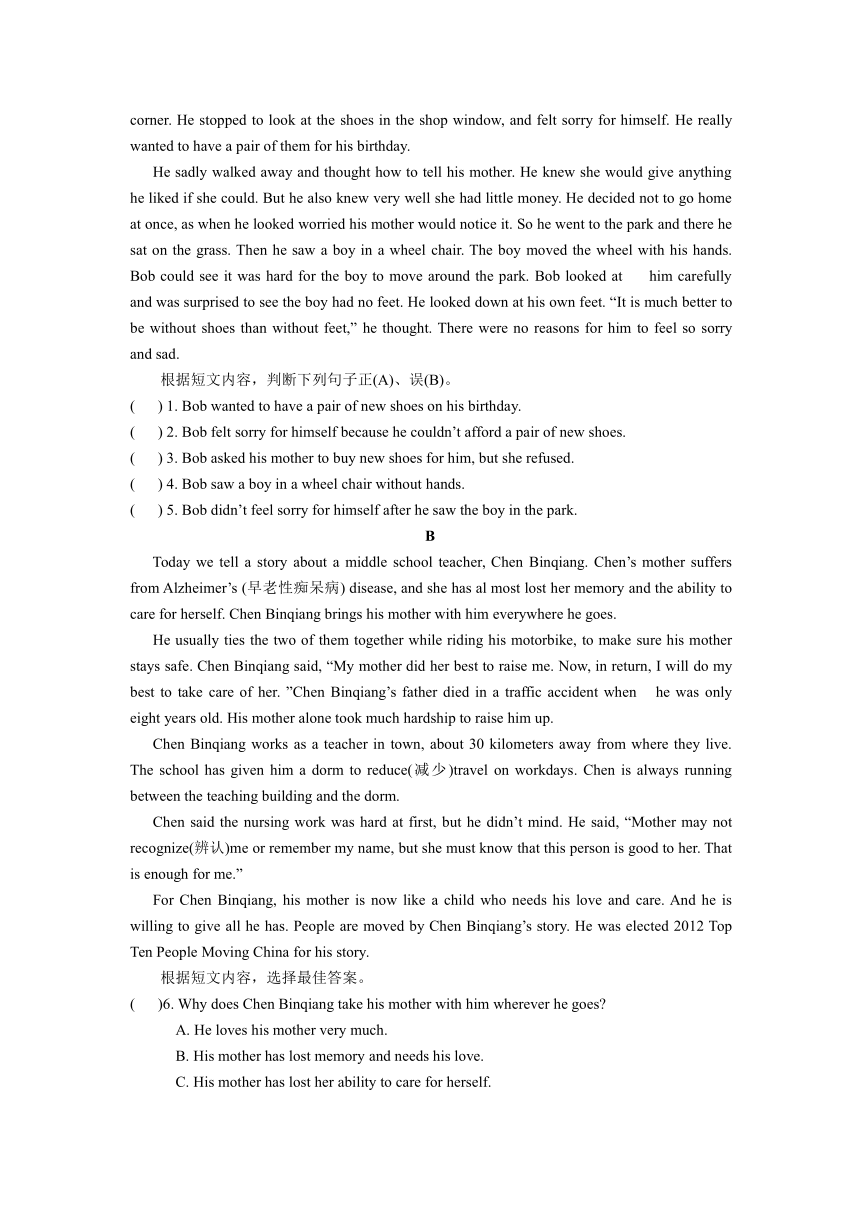 corner. He stopped to look at the shoes in the shop window, and felt sorry for himself. He really wanted to have a pair of them for his birthday.

He sadly walked away and thought how to tell his mother. He knew she would give anything he liked if she could. But he also knew very well she had little money. He decided not to go home at once, as when he looked worried his mother would notice it. So he went to the park and there he sat on the grass. Then he saw a boy in a wheel chair. The boy moved the wheel with his hands. Bob could see it was hard for the boy to move around the park. Bob looked at him carefully and was surprised to see the boy had no feet. He looked down at his own feet. “It is much better to be without shoes than without feet,” he thought. There were no reasons for him to feel so sorry and sad.

根据短文内容，判断下列句子正(A)、误(B)。

( ) 1. Bob wanted to have a pair of new shoes on his birthday.
( ) 2. Bob felt sorry for himself because he couldn’t afford a pair of new shoes.
( ) 3. Bob asked his mother to buy new shoes for him, but she refused.
( ) 4. Bob saw a boy in a wheel chair without hands.
( ) 5. Bob didn’t feel sorry for himself after he saw the boy in the park.

B

Today we tell a story about a middle school teacher, Chen Binqiang. Chen’s mother suffers from Alzheimer’s (早老性痴呆病) disease, and she has al most lost her memory and the ability to care for herself. Chen Binqiang brings his mother with him everywhere he goes.

He usually ties the two of them together while riding his motorbike, to make sure his mother stays safe. Chen Binqiang said, “My mother did her best to raise me. Now, in return, I will do my best to take care of her. ”Chen Binqiang’s father died in a traffic accident when he was only eight years old. His mother alone took much hardship to raise him up.

Chen Binqiang works as a teacher in town, about 30 kilometers away from where they live. The school has given him a dorm to reduce(减少)travel on workdays. Chen is always running between the teaching building and the dorm.

Chen said the nursing work was hard at first, but he didn’t mind. He said, “Mother may not recognize(辨认)me or remember my name, but she must know that this person is good to her. That is enough for me.”

For Chen Binqiang, his mother is now like a child who needs his love and care. And he is willing to give all he has. People are moved by Chen Binqiang’s story. He was elected 2012 Top Ten People Moving China for his story.

根据短文内容，选择最佳答案。

( )6. Why does Chen Binqiang take his mother with him wherever he goes?
A. He loves his mother very much.
B. His mother has lost memory and needs his love.
C. His mother has lost her ability to care for herself.